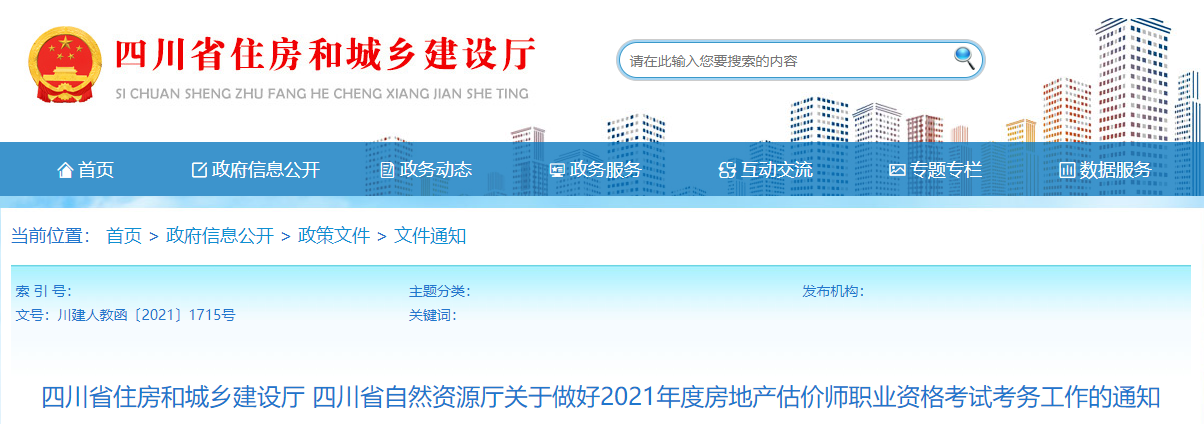 四川省住房和城乡建设厅
SI CHUAN SHENG ZHU FANG HE CHENG XIANG JIAN SHE TING

请在此输入您要搜索的内容

首页 政府信息公开 政务动态 政务服务 互动交流 专题专栏 数据服务

当前位置： 首页 > 政府信息公开 > 政策文件 > 文件通知

索 引 号:
主题分类:
发布机构:
文号：川建人教函〔2021〕1715号
关键词:

四川省住房和城乡建设厅 四川省自然资源厅关于做好2021年度房地产估价师职业资格考试考务工作的通知